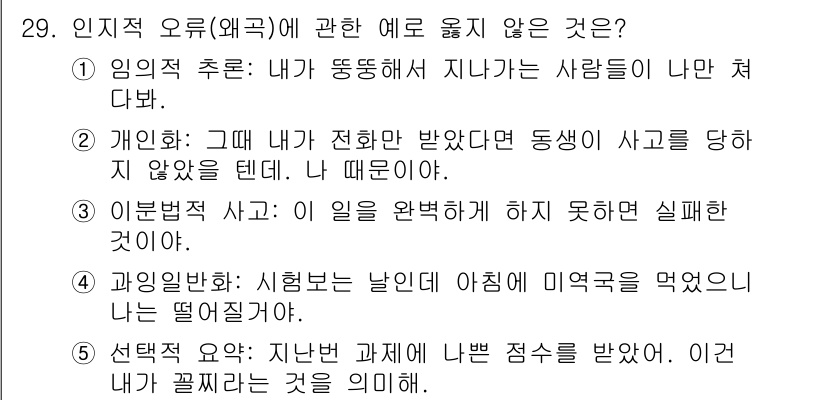 29. 인지적 오류(왜곡)에 관한 예로 옳지 않은 것은?

① 임의적 추론: 내가 뚱뚱해서 지나가는 사람들이 나만 쳐다봐.

② 개인화: 그때 내가 전화만 받았다면 동생이 사고를 당하지 않았을 텐데. 나 때문이야.

③ 이분법적 사고: 이 일을 완벽하게 하지 못하면 실패한 것이야.

④ 과잉일반화: 시험보는 날인데 아침에 미역국을 먹었으니 나는 떨어질거야.

⑤ 선택적 요약: 지난번 과제에 나쁜 점수를 받았어. 이건 내가 꼴찌라는 것을 의미해.